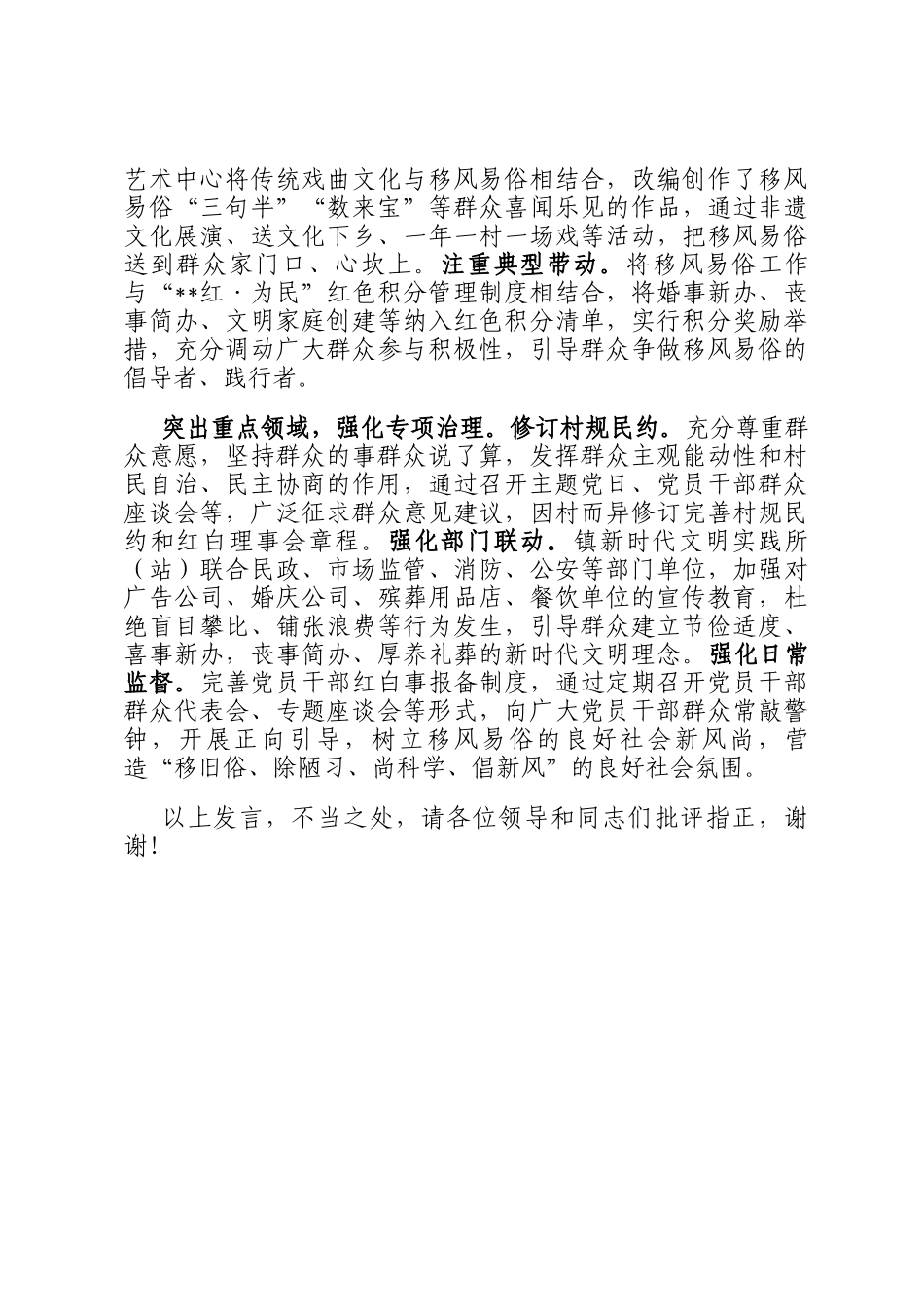 艺术中心将传统戏曲文化与移风易俗相结合，改编创作了移风易俗“三句半”“数来宝”等群众喜闻乐见的作品，通过非遗文化展演、送文化下乡、一年一村一场戏等活动，把移风易俗送到群众家门口、心坎上。注重典型带动。将移风易俗工作与“**红·为民”红色积分管理制度相结合，将婚事新办、丧事简办、文明家庭创建等纳入红色积分清单，实行积分奖励举措，充分调动广大群众参与积极性，引导群众争做移风易俗的倡导者、践行者。

突出重点领域，强化专项治理。修订村规民约。充分尊重群众意愿，坚持群众的事群众说了算，发挥群众主观能动性和村民自治、民主协商的作用，通过召开主题党日、党员干部群众座谈会等，广泛征求群众意见建议，因村而异修订完善村规民约和红白理事会章程。强化部门联动。镇新时代文明实践所（站）联合民政、市场监管、消防、公安等部门单位，加强对广告公司、婚庆公司、殡葬用品店、餐饮单位的宣传教育，杜绝盲目攀比、铺张浪费等行为发生，引导群众建立节俭适度、喜事新办，丧事简办、厚养礼葬的新时代文明理念。强化日常监督。完善党员干部红白事报备制度，通过定期召开党员干部群众代表会、专题座谈会等形式，向广大党员干部群众常敲警钟，开展正向引导，树立移风易俗的良好社会新风尚，营造“移旧俗、除陋习、尚科学、倡新风”的良好社会氛围。

以上发言，不当之处，请各位领导和同志们批评指正，谢谢！